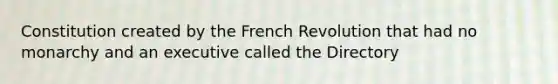 Constitution created by the French Revolution that had no monarchy and an executive called the Directory